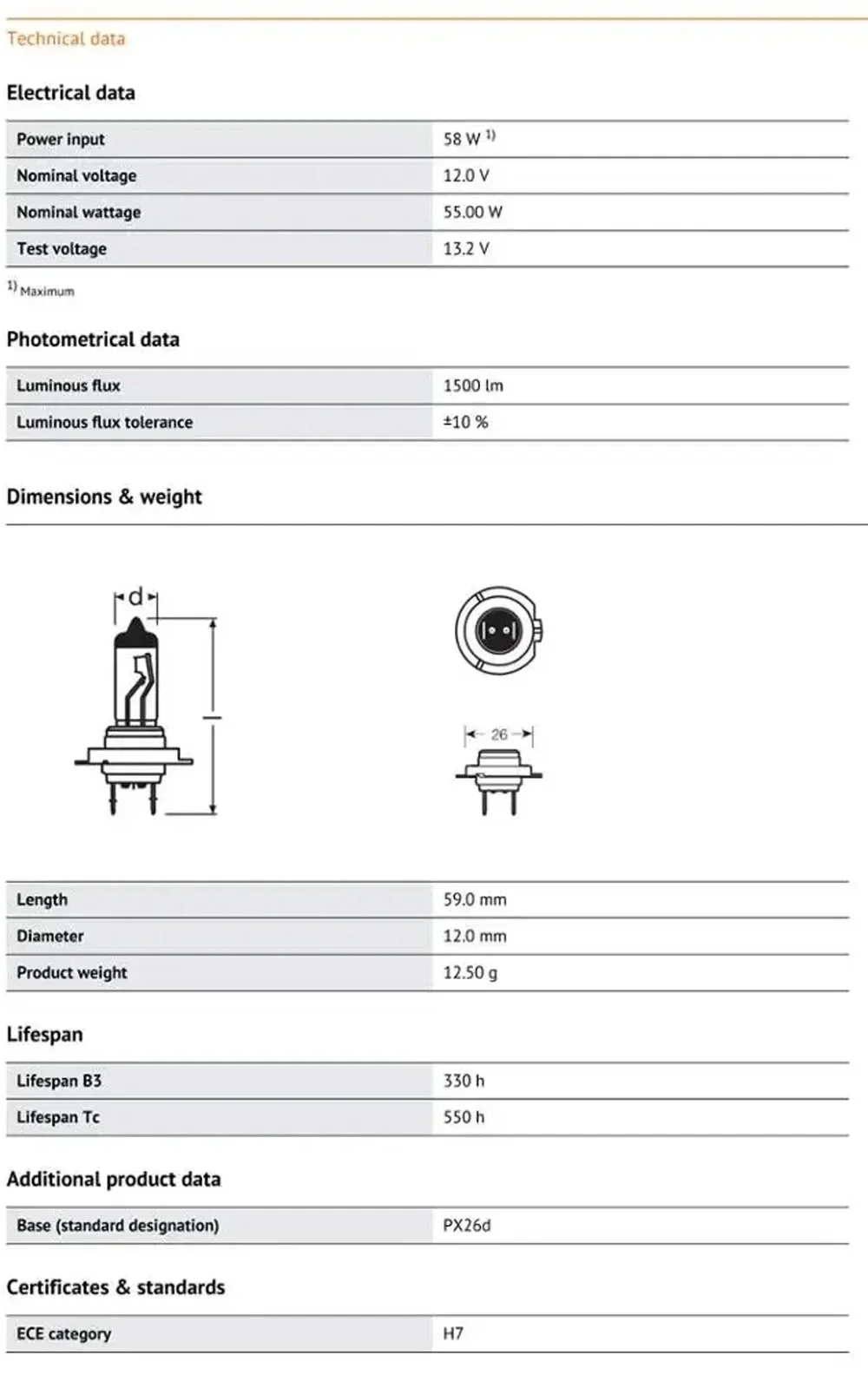 Technical data

Electrical data

| Power input | 58 W $^{1)}$ |
|---|---|
| Nominal voltage | 12.0 V |
| Nominal wattage | 55.00 W |
| Test voltage | 13.2 V |

$^{1)}$ Maximum

Photometrical data

| Luminous flux | 1500 lm |
|---|---|
| Luminous flux tolerance | ±10 % |

Dimensions & weight

d

l

26

| Length | 59.0 mm |
|---|---|
| Diameter | 12.0 mm |
| Product weight | 12.50 g |

Lifespan

| Lifespan B3 | 330 h |
|---|---|
| Lifespan Tc | 550 h |

Additional product data

| Base (standard designation) | PX26d |
|---|---|

Certificates & standards

| ECE category | H7 |
|---|---|